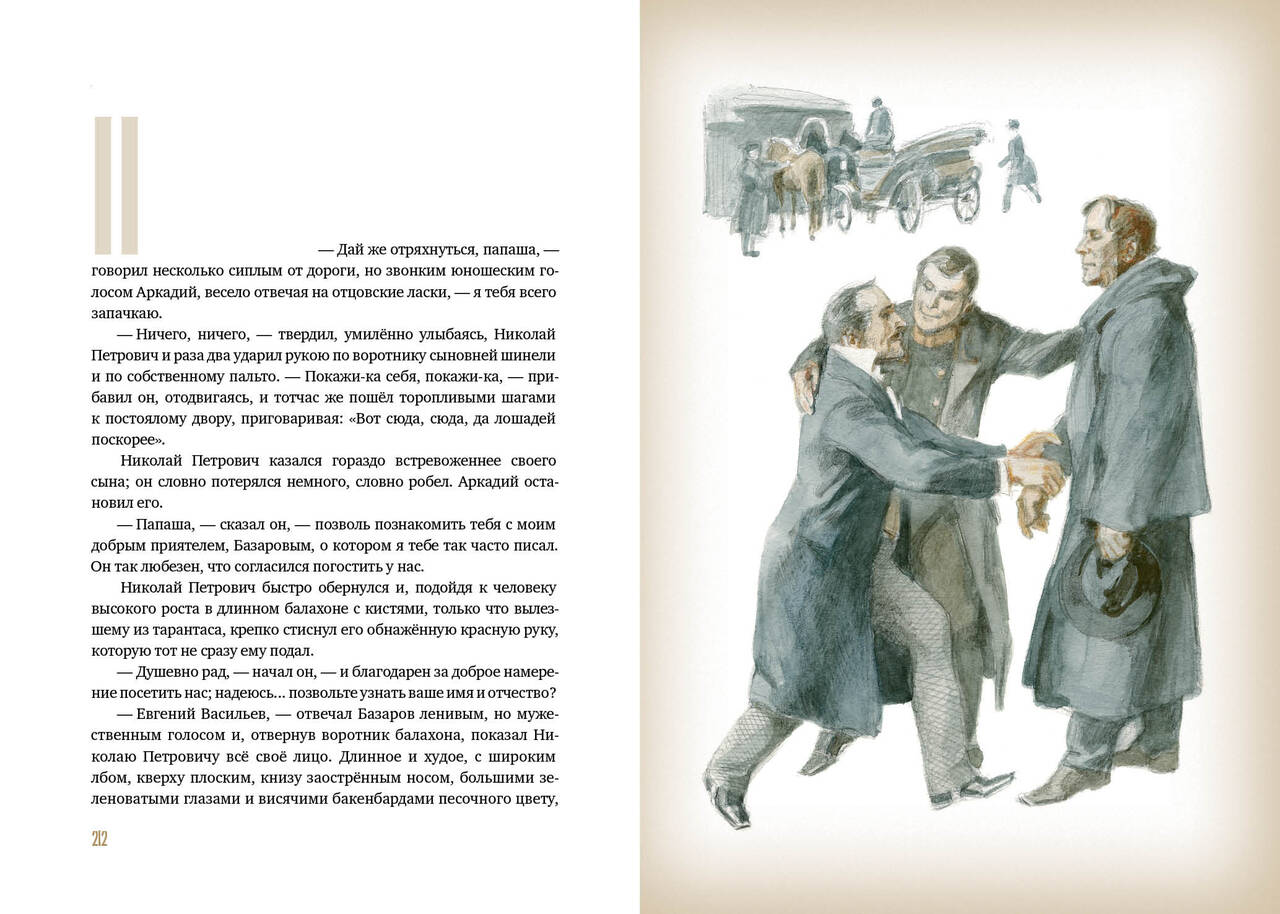 II

— Дай же отряхнуться, папаша, — говорил несколько сиплым от дороги, но звонким юношеским голосом Аркадий, весело отвечая на отцовские ласки, — я тебя всего запачкаю.

— Ничего, ничего, — твердил, умилённо улыбаясь, Николай Петрович и раза два ударил рукою по воротнику сыновней шинели и по собственному пальто. — Покажи-ка себя, покажи-ка, — прибавил он, отодвигаясь, и тотчас же пошёл торопливыми шагами к постоялому двору, приговаривая: «Вот сюда, сюда, да лошадей поскорее».

Николай Петрович казался гораздо встревоженнее своего сына; он словно потерялся немного, словно робел. Аркадий остановил его.

— Папаша, — сказал он, — позволь познакомить тебя с моим добрым приятелем, Базаровым, о котором я тебе так часто писал. Он так любезен, что согласился погостить у нас.

Николай Петрович быстро обернулся и, подойдя к человеку высокого роста в длинном балахоне с кистями, только что вылезшему из тарантаса, крепко стиснул его обнажённую красную руку, которую тот не сразу ему подал.

— Душевно рад, — начал он, — и благодарен за доброе намерение посетить нас; надеюсь... позвольте узнать ваше имя и отчество?

— Евгений Васильев, — отвечал Базаров ленивым, но мужественным голосом и, отвернув воротник балахона, показал Николаю Петровичу всё своё лицо. Длинное и худое, с широким лбом, кверху плоским, книзу заострённым носом, большими зеленоватыми глазами и висячими бакенбардами песочного цвету,

212